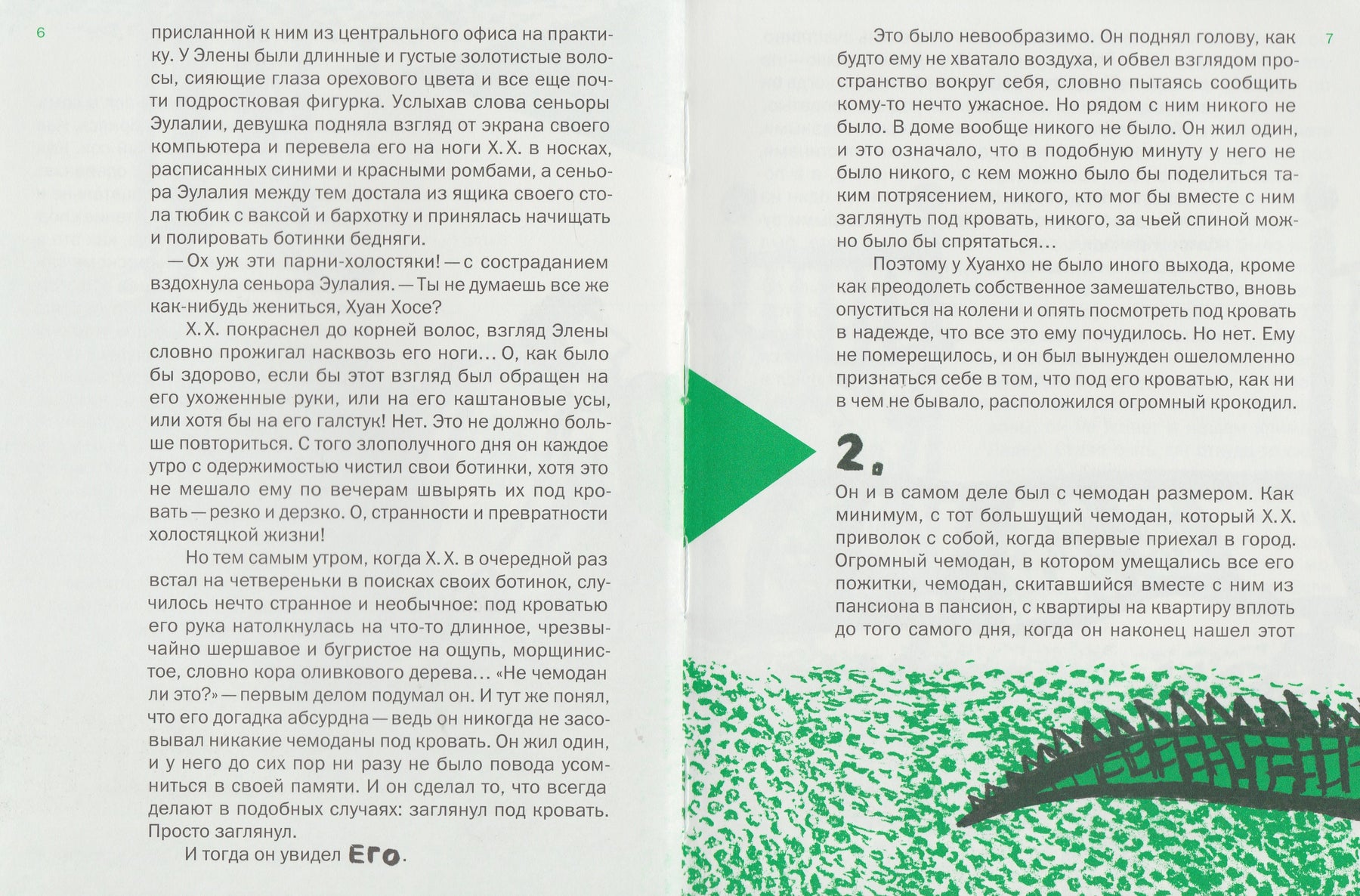 6

присланной к ним из центрального офиса на практику. У Элены были длинные и густые золотистые волосы, сияющие глаза орехового цвета и все еще почти подростковая фигурка. Услыхав слова сеньоры Эулалии, девушка подняла взгляд от экрана своего компьютера и перевела его на ноги Х. Х. в носках, расписанных синими и красными ромбами, а сеньора Эулалия между тем достала из ящика своего стола тюбик с ваксой и бархотку и принялась начищать и полировать ботинки бедняги.

— Ох уж эти парни-холостяки! — с состраданием вздохнула сеньора Эулалия. — Ты не думаешь все же как-нибудь жениться, Хуан Хосе?

Х. Х. покраснел до корней волос, взгляд Элены словно прожигал насквозь его ноги… О, как было бы здорово, если бы этот взгляд был обращен на его ухоженные руки, или на его каштановые усы, или хотя бы на его галстук! Нет. Это не должно больше повториться. С того злополучного дня он каждое утро с одержимостью чистил свои ботинки, хотя это не мешало ему по вечерам швырять их под кровать — резко и дерзко. О, странности и превратности холостяцкой жизни!

Но тем самым утром, когда Х. Х. в очередной раз встал на четвереньки в поисках своих ботинок, случилось нечто странное и необычное: под кроватью его рука натолкнулась на что-то длинное, чрезвычайно шершавое и бугристое на ощупь, морщинистое, словно кора оливкового дерева… «Не чемодан ли это?» — первым делом подумал он. И тут же понял, что его догадка абсурдна — ведь он никогда не засовывал никакие чемоданы под кровать. Он жил один, и у него до сих пор ни разу не было повода усомниться в своей памяти. И он сделал то, что всегда делают в подобных случаях: заглянул под кровать. Просто заглянул.

И тогда он увидел Его.

7

Это было невообразимо. Он поднял голову, как будто ему не хватало воздуха, и обвел взглядом пространство вокруг себя, словно пытаясь сообщить кому-то нечто ужасное. Но рядом с ним никого не было. В доме вообще никого не было. Он жил один, и это означало, что в подобную минуту у него не было никого, с кем можно было бы поделиться таким потрясением, никого, кто мог бы вместе с ним заглянуть под кровать, никого, за чьей спиной можно было бы спрятаться…

Поэтому у Хуанхо не было иного выхода, кроме как преодолеть собственное замешательство, вновь опуститься на колени и опять посмотреть под кровать в надежде, что все это ему почудилось. Но нет. Ему не померещилось, и он был вынужден ошеломленно признаться себе в том, что под его кроватью, как ни в чем не бывало, расположился огромный крокодил.

2.

Он и в самом деле был с чемодан размером. Как минимум, с тот большущий чемодан, который Х. Х. приволок с собой, когда впервые приехал в город. Огромный чемодан, в котором умещались все его пожитки, чемодан, скитавшийся вместе с ним из пансиона в пансион, с квартиры на квартиру вплоть до того самого дня, когда он наконец нашел этот